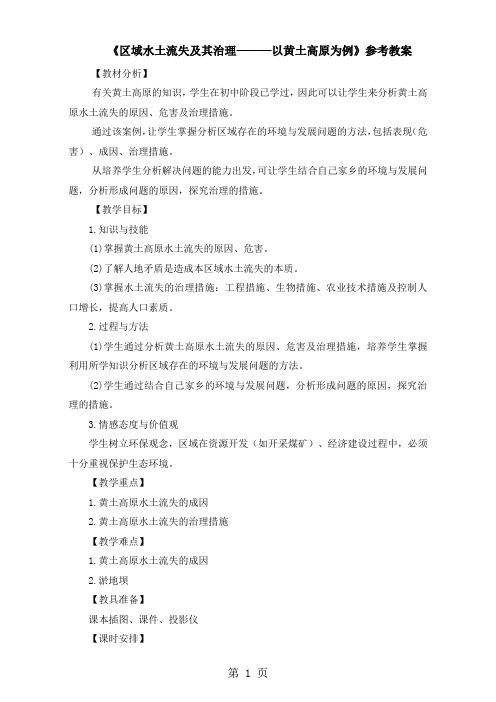 《区域水土流失及其治理———以黄土高原为例》参考教案

【教材分析】

有关黄土高原的知识，学生在初中阶段已学过，因此可以让学生来分析黄土高原水土流失的原因、危害及治理措施。

通过该案例，让学生掌握分析区域存在的环境与发展问题的方法，包括表现(危害）、成因、治理措施。

从培养学生分析解决问题的能力出发，可让学生结合自己家乡的环境与发展问题，分析形成问题的原因，探究治理的措施。

【教学目标】

1.知识与技能

(1)掌握黄土高原水土流失的原因、危害。

(2)了解人地矛盾是造成本区域水土流失的本质。

(3)掌握水土流失的治理措施：工程措施、生物措施、农业技术措施及控制人口增长，提高人口素质。

2.过程与方法

(1)学生通过分析黄土高原水土流失的原因、危害及治理措施，培养学生掌握利用所学知识分析区域存在的环境与发展问题的方法。

(2)学生通过结合自己家乡的环境与发展问题，分析形成问题的原因，探究治理的措施。

3.情感态度与价值观

学生树立环保观念，区域在资源开发（如开采煤矿）、经济建设过程中，必须十分重视保护生态环境。

【教学重点】

1.黄土高原水土流失的成因

2.黄土高原水土流失的治理措施

【教学难点】

1.黄土高原水土流失的成因

2.淤地坝

【教具准备】

课本插图、课件、投影仪

【课时安排】

第 1 页